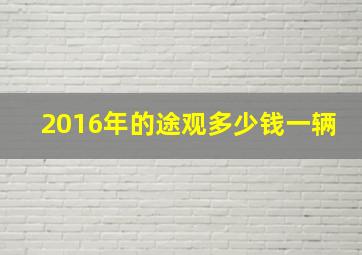 2016年的途观多少钱一辆